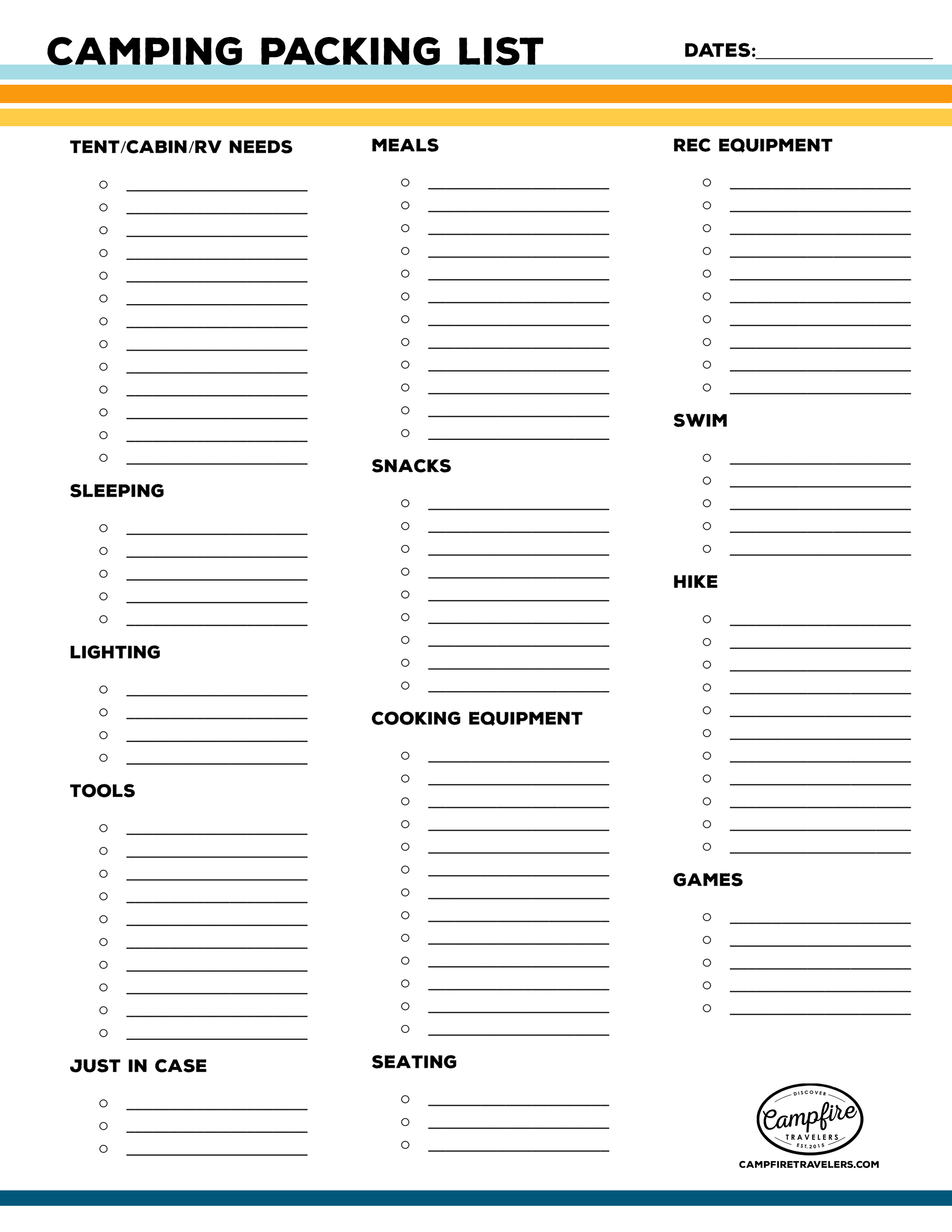 CAMPING PACKING LIST

DATES:

TENT/CABIN/RV NEEDS

SLEEPING

LIGHTING

TOOLS

JUST IN CASE

MEALS

SNACKS

COOKING EQUIPMENT

SEATING

REC EQUIPMENT

SWIM

HIKE

GAMES

DISCOVER
Campfire
TRAVELERS
EST. 2015

CAMPFIRETRAVELERS.COM